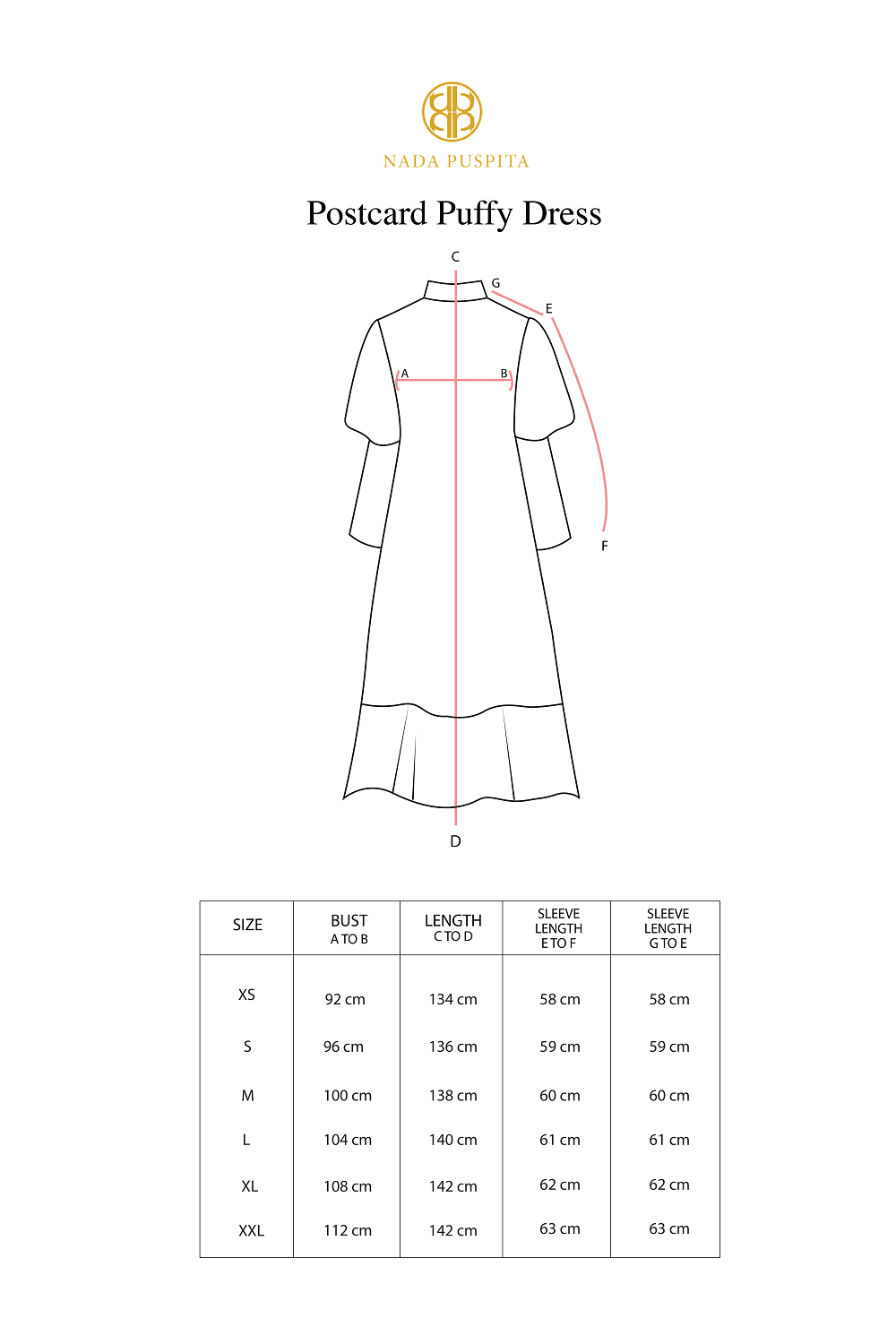 NADA PUSPITA

Postcard Puffy Dress

C
G
E
A
B
F
D

| SIZE | BUST A TO B | LENGTH C TO D | SLEEVE LENGTH E TO F | SLEEVE LENGTH G TO E |
|---|---|---|---|---|
| XS | 92 cm | 134 cm | 58 cm | 58 cm |
| S | 96 cm | 136 cm | 59 cm | 59 cm |
| M | 100 cm | 138 cm | 60 cm | 60 cm |
| L | 104 cm | 140 cm | 61 cm | 61 cm |
| XL | 108 cm | 142 cm | 62 cm | 62 cm |
| XXL | 112 cm | 142 cm | 63 cm | 63 cm |